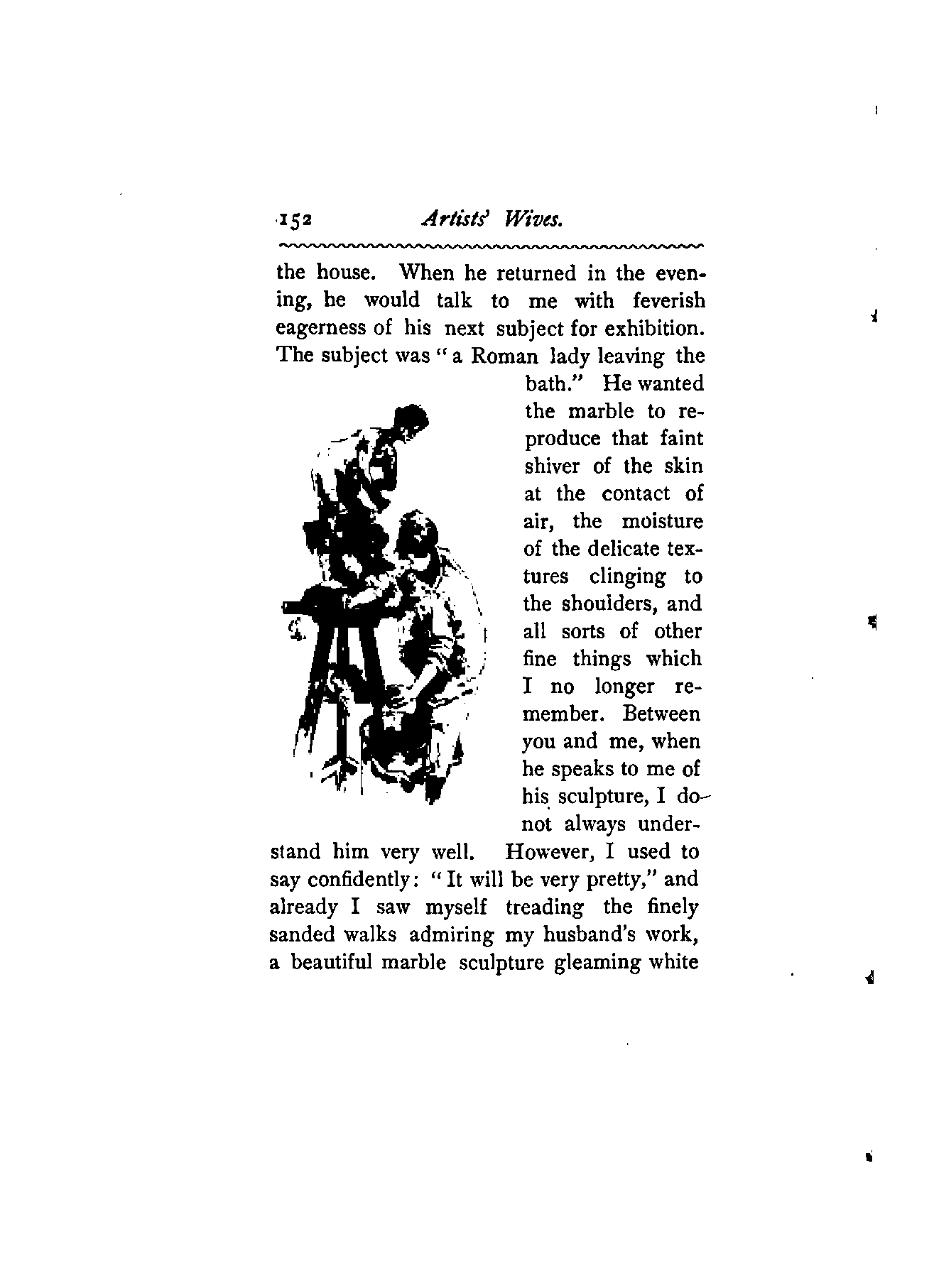 152 Artists' Wives.

the house. When he returned in the evening, he would talk to me with feverish eagerness of his next subject for exhibition. The subject was "a Roman lady leaving the bath." He wanted the marble to reproduce that faint shiver of the skin at the contact of air, the moisture of the delicate textures clinging to the shoulders, and all sorts of other fine things which I no longer remember. Between you and me, when he speaks to me of his sculpture, I do not always understand him very well. However, I used to say confidently: "It will be very pretty," and already I saw myself treading the finely sanded walks admiring my husband's work, a beautiful marble sculpture gleaming white